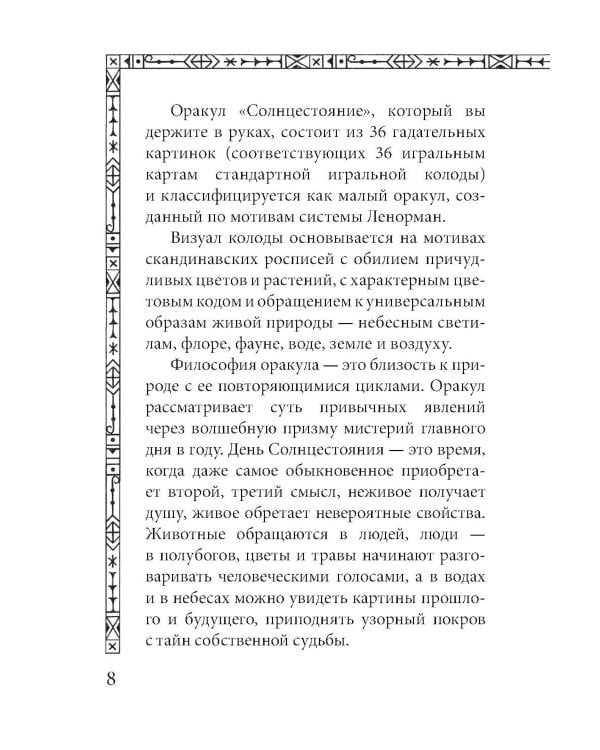 Оракул «Солнцестояние», который вы держите в руках, состоит из 36 гадательных картинок (соответствующих 36 игральным картам стандартной игральной колоды) и классифицируется как малый оракул, созданный по мотивам системы Ленорман.

Визуал колоды основывается на мотивах скандинавских росписей с обилием причудливых цветов и растений, с характерным цветовым кодом и обращением к универсальным образам живой природы — небесным светилам, флоре, фауне, воде, земле и воздуху.

Философия оракула — это близость к природе с ее повторяющимися циклами. Оракул рассматривает суть привычных явлений через волшебную призму мистерий главного дня в году. День Солнцестояния — это время, когда даже самое обыкновенное приобретает второй, третий смысл, неживое получает душу, живое обретает невероятные свойства. Животные обращаются в людей, люди — в полубогов, цветы и травы начинают разговаривать человеческими голосами, а в водах и в небесах можно увидеть картины прошлого и будущего, приподнять узорный покров с тайн собственной судьбы.

8